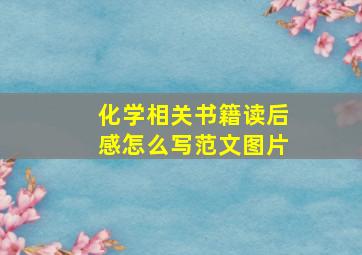 化学相关书籍读后感怎么写范文图片